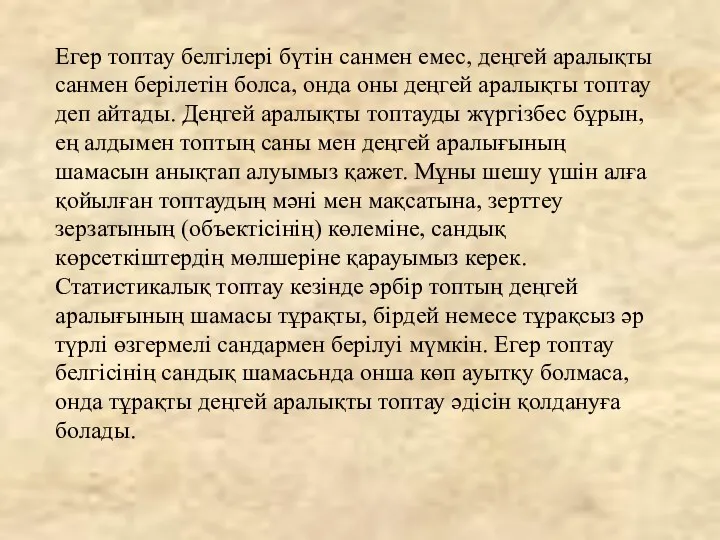 Егер топтау белгілері бүтін санмен емес, деңгей аралықты санмен берілетін болса, онда оны деңгей аралықты топтау деп айтады. Деңгей аралықты топтауды жүргізбес бұрын, ең алдымен топтың саны мен деңгей аралығының шамасын анықтап алуымыз қажет. Мұны шешу үшін алға қойылған топтаудың мәні мен мақсатына, зерттеу зерзатының (объектісінің) көлеміне, сандық көрсеткіштердің мөлшеріне қарауымыз керек. Статистикалық топтау кезінде әрбір топтың деңгей аралығының шамасы тұрақты, бірдей немесе тұрақсыз әр түрлі өзгермелі сандармен берілуі мүмкін. Егер топтау белгісінің сандық шамасьнда онша көп ауытқу болмаса, онда тұрақты деңгей аралықты топтау әдісін қолдануға болады.